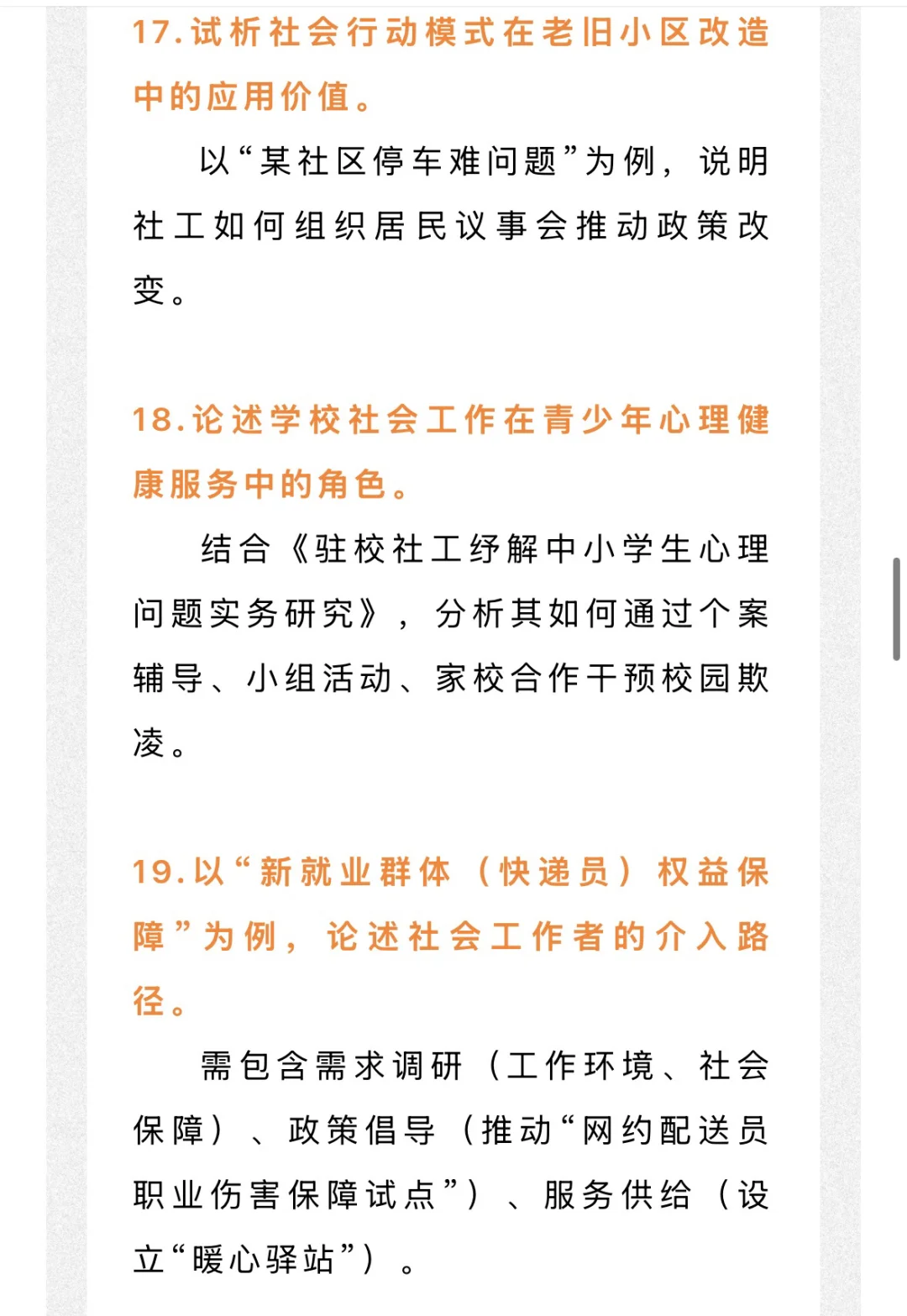 17.试析社会行动模式在老旧小区改造中的应用价值。

以“某社区停车难问题”为例，说明社工如何组织居民议事会推动政策改变。

18.论述学校社会工作在青少年心理健康服务中的角色。

结合《驻校社工纾解中小学生心理问题实务研究》，分析其如何通过个案辅导、小组活动、家校合作干预校园欺凌。

19.以“新就业群体（快递员）权益保障”为例，论述社会工作者的介入路径。

需包含需求调研（工作环境、社会保障）、政策倡导（推动“网约配送员职业伤害保障试点”）、服务供给（设立“暖心驿站”）。